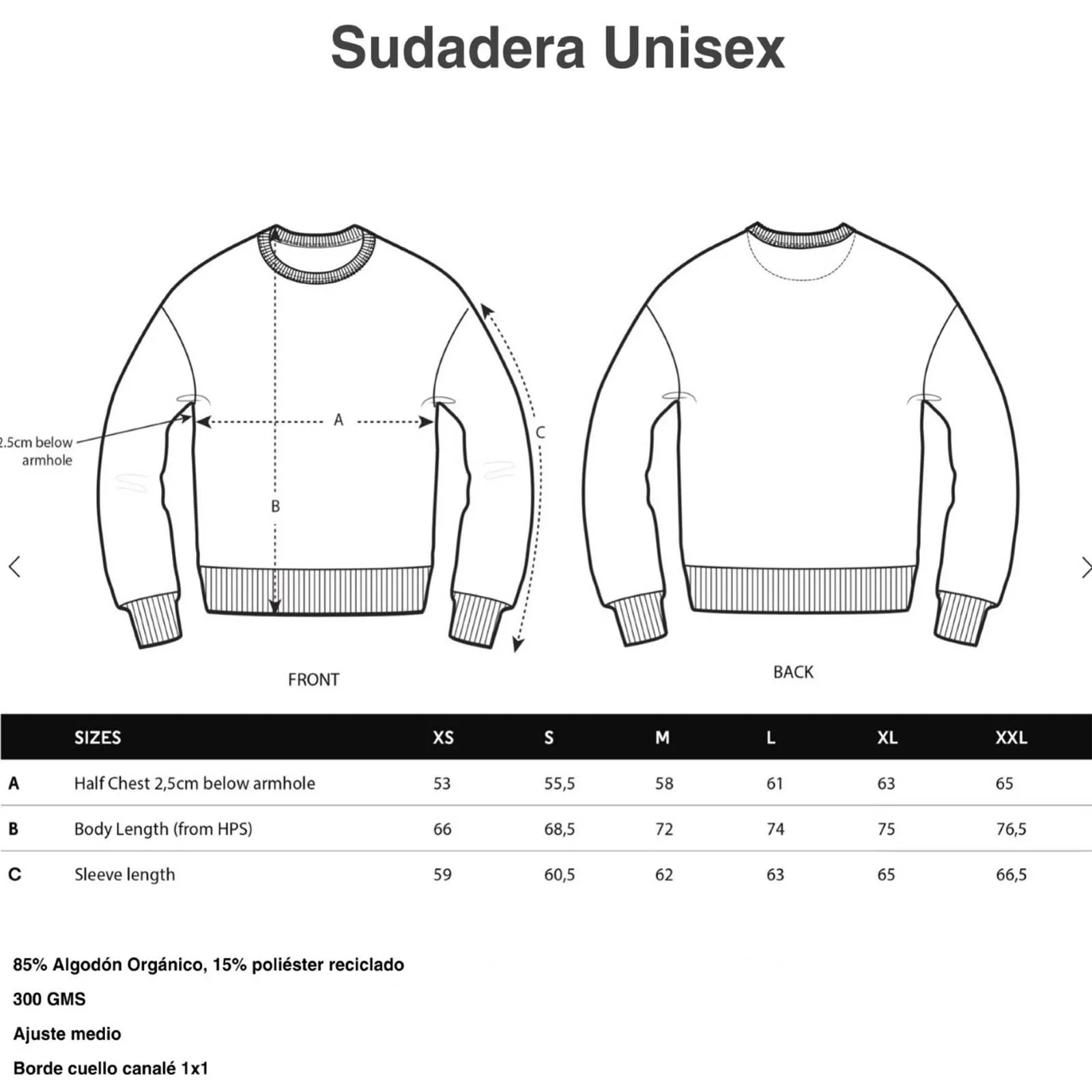 Sudadera Unisex

2.5cm below armhole

A

B

C

FRONT

BACK

| | SIZES | XS | S | M | L | XL | XXL |
|---|---|---|---|---|---|---|---|
| A | Half Chest 2,5cm below armhole | 53 | 55,5 | 58 | 61 | 63 | 65 |
| B | Body Length (from HPS) | 66 | 68,5 | 72 | 74 | 75 | 76,5 |
| C | Sleeve length | 59 | 60,5 | 62 | 63 | 65 | 66,5 |

85% Algodón Orgánico, 15% poliéster reciclado

300 GMS

Ajuste medio

Borde cuello canalé 1x1